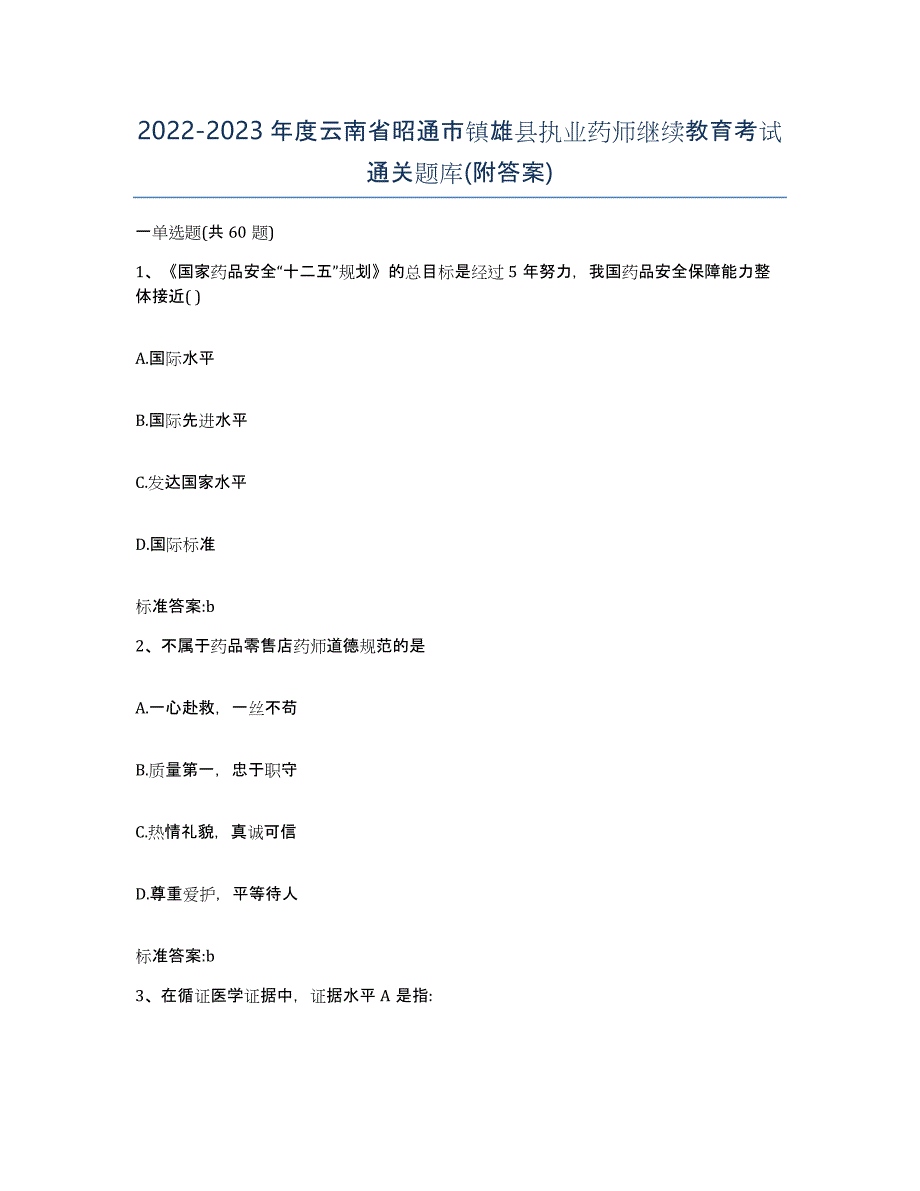 2022-2023年度云南省昭通市镇雄县执业药师继续教育考试通关题库(附答案)

一单选题(共60题)

1、《国家药品安全“十二五”规划》的总目标是经过5年努力，我国药品安全保障能力整体接近( )

A.国际水平

B.国际先进水平

C.发达国家水平

D.国际标准

标准答案:b

2、不属于药品零售店药师道德规范的是

A.一心赴救，一丝不苟

B.质量第一，忠于职守

C.热情礼貌，真诚可信

D.尊重爱护，平等待人

标准答案:b

3、在循证医学证据中，证据水平A是指: